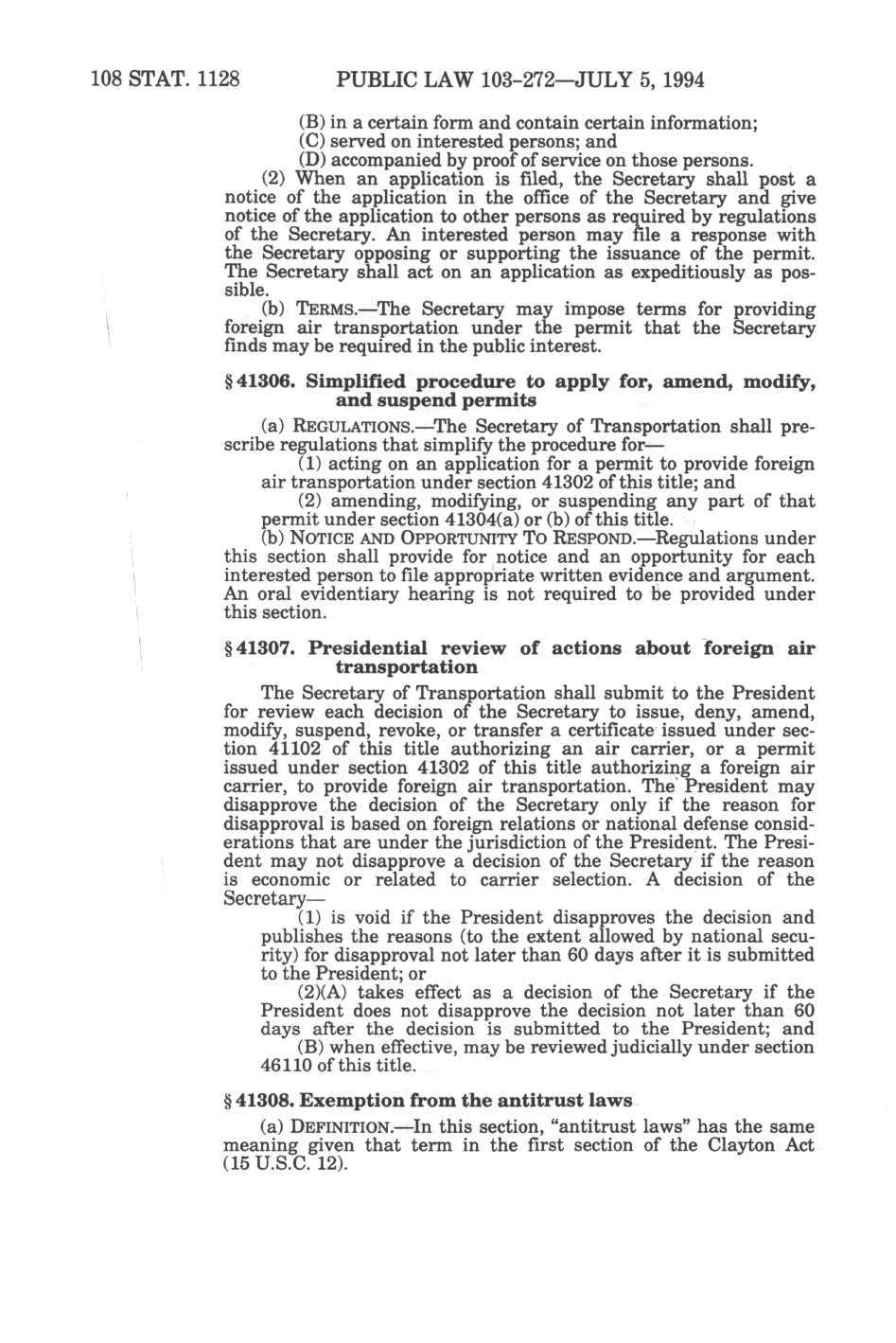 108 STAT. 1128 PUBLIC LAW 103-272—JULY 5, 1994

(B) in a certain form and contain certain information;
(C) served on interested persons; and
(D) accompanied by proof of service on those persons.

(2) When an application is filed, the Secretary shall post a notice of the application in the office of the Secretary and give notice of the application to other persons as required by regulations of the Secretary. An interested person may file a response with the Secretary opposing or supporting the issuance of the permit. The Secretary shall act on an application as expeditiously as possible.

(b) TERMS.—The Secretary may impose terms for providing foreign air transportation under the permit that the Secretary finds may be required in the public interest.

§ 41306. Simplified procedure to apply for, amend, modify, and suspend permits

(a) REGULATIONS.—The Secretary of Transportation shall prescribe regulations that simplify the procedure for—

(1) acting on an application for a permit to provide foreign air transportation under section 41302 of this title; and

(2) amending, modifying, or suspending any part of that permit under section 41304(a) or (b) of this title.

(b) NOTICE AND OPPORTUNITY TO RESPOND.—Regulations under this section shall provide for notice and an opportunity for each interested person to file appropriate written evidence and argument. An oral evidentiary hearing is not required to be provided under this section.

§ 41307. Presidential review of actions about foreign air transportation

The Secretary of Transportation shall submit to the President for review each decision of the Secretary to issue, deny, amend, modify, suspend, revoke, or transfer a certificate issued under section 41102 of this title authorizing an air carrier, or a permit issued under section 41302 of this title authorizing a foreign air carrier, to provide foreign air transportation. The President may disapprove the decision of the Secretary only if the reason for disapproval is based on foreign relations or national defense considerations that are under the jurisdiction of the President. The President may not disapprove a decision of the Secretary if the reason is economic or related to carrier selection. A decision of the Secretary—

(1) is void if the President disapproves the decision and publishes the reasons (to the extent allowed by national security) for disapproval not later than 60 days after it is submitted to the President; or

(2)(A) takes effect as a decision of the Secretary if the President does not disapprove the decision not later than 60 days after the decision is submitted to the President; and

(B) when effective, may be reviewed judicially under section 46110 of this title.

§ 41308. Exemption from the antitrust laws

(a) DEFINITION.—In this section, "antitrust laws" has the same meaning given that term in the first section of the Clayton Act (15 U.S.C. 12).